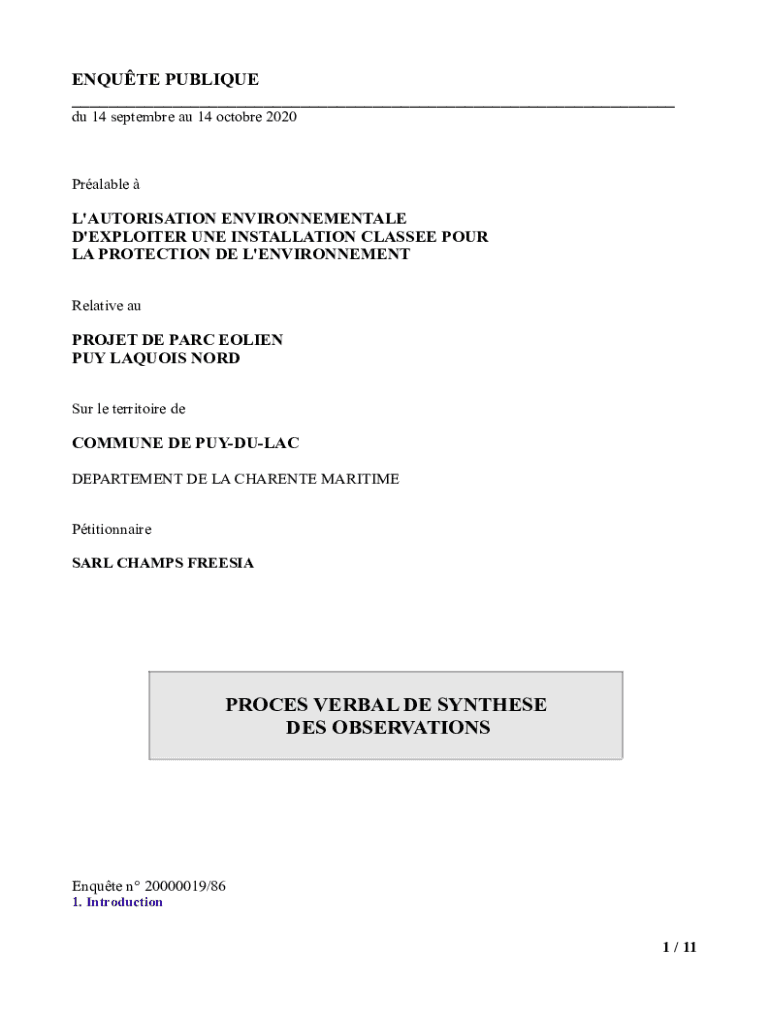 ENQUÊTE PUBLIQUE

du 14 septembre au 14 octobre 2020

Préalable à

L'AUTORISATION ENVIRONNEMENTALE
D'EXPLOITER UNE INSTALLATION CLASSEE POUR
LA PROTECTION DE L'ENVIRONNEMENT

Relative au

PROJET DE PARC EOLIEN
PUY LAQUOIS NORD

Sur le territoire de

COMMUNE DE PUY-DU-LAC

DEPARTEMENT DE LA CHARENTE MARITIME

Pétitionnaire

SARL CHAMPS FREESIA

PROCES VERBAL DE SYNTHESE
DES OBSERVATIONS

Enquête n° 20000019/86
1. Introduction

1 / 11